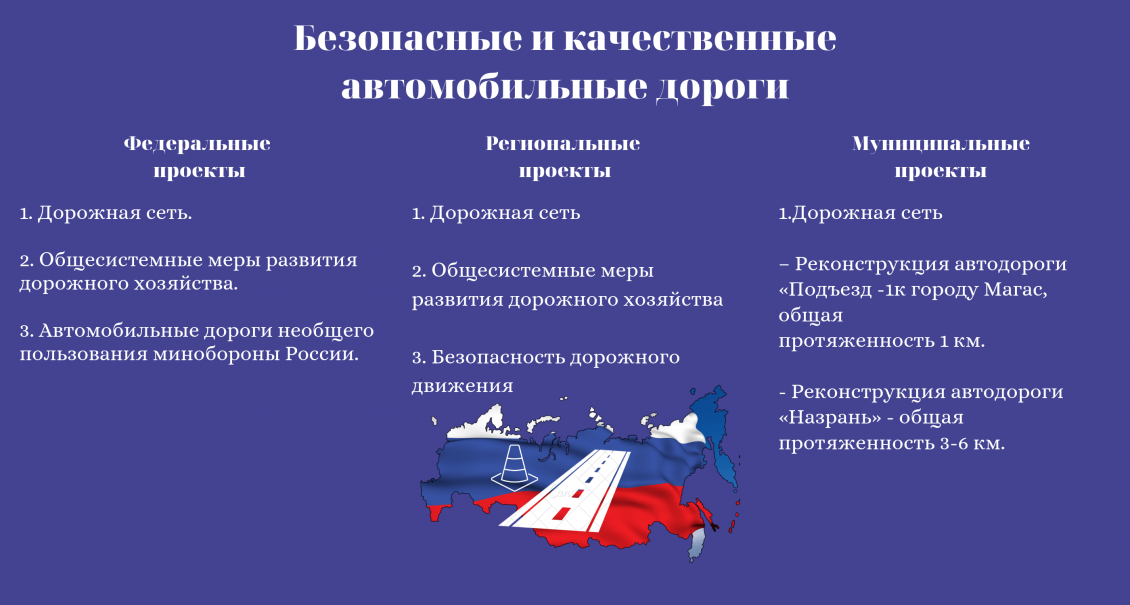 Безопасные и качественные автомобильные дороги

Федеральные проекты

1. Дорожная сеть.

2. Общесистемные меры развития дорожного хозяйства.

3. Автомобильные дороги необщего пользования минобороны России.

Региональные проекты

1. Дорожная сеть

2. Общесистемные меры развития дорожного хозяйства

3. Безопасность дорожного движения

Муниципальные проекты

1.Дорожная сеть

– Реконструкция автодороги «Подъезд -1к городу Магас, общая протяженность 1 км.

- Реконструкция автодороги «Назрань» - общая протяженность 3-6 км.